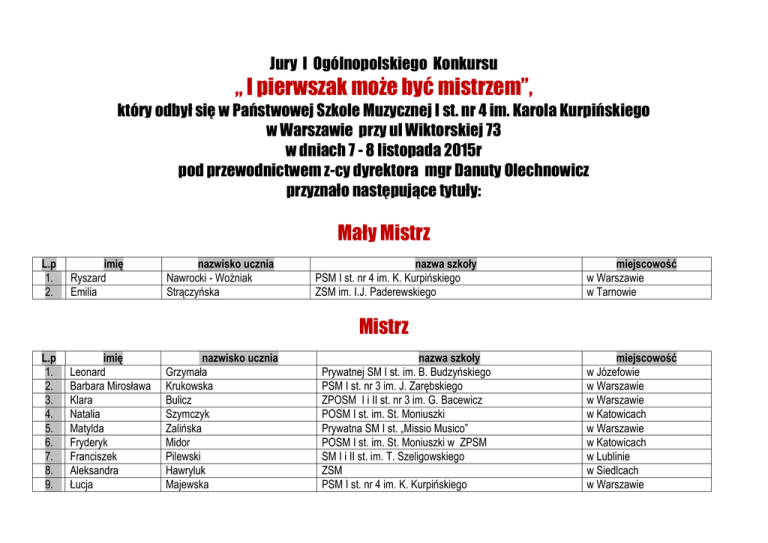 Jury I Ogólnopolskiego Konkursu
„ I pierwszak może być mistrzem",
który odbył się w Państwowej Szkole Muzycznej I st. nr 4 im. Karola Kurpińskiego
w Warszawie przy ul Wiktorskiej 73
w dniach 7 - 8 listopada 2015r
pod przewodnictwem z-cy dyrektora mgr Danuty Olechnowicz
przyznało następujące tytuły:

Mały Mistrz

| L.p | imię | nazwisko ucznia | nazwa szkoły | miejscowość |
|---|---|---|---|---|
| 1. | Ryszard | Nawrocki - Woźniak | PSM I st. nr 4 im. K. Kurpińskiego | w Warszawie |
| 2. | Emilia | Strączyńska | ZSM im. I.J. Paderewskiego | w Tarnowie |

Mistrz

| L.p | imię | nazwisko ucznia | nazwa szkoły | miejscowość |
|---|---|---|---|---|
| 1. | Leonard | Grzymała | Prywatnej SM I st. im. B. Budzyńskiego | w Józefowie |
| 2. | Barbara Mirosława | Krukowska | PSM I st. nr 3 im. J. Zarębskiego | w Warszawie |
| 3. | Klara | Bulicz | ZPOSM I i II st. nr 3 im. G. Bacewicz | w Warszawie |
| 4. | Natalia | Szymczyk | POSM I st. im. St. Moniuszki | w Katowicach |
| 5. | Matylda | Zalińska | Prywatna SM I st. „Missio Musico" | w Warszawie |
| 6. | Fryderyk | Midor | POSM I st. im. St. Moniuszki w ZPSM | w Katowicach |
| 7. | Franciszek | Pilewski | SM I i II st. im. T. Szeligowskiego | w Lublinie |
| 8. | Aleksandra | Hawryluk | ZSM | w Siedlcach |
| 9. | Łucja | Majewska | PSM I st. nr 4 im. K. Kurpińskiego | w Warszawie |